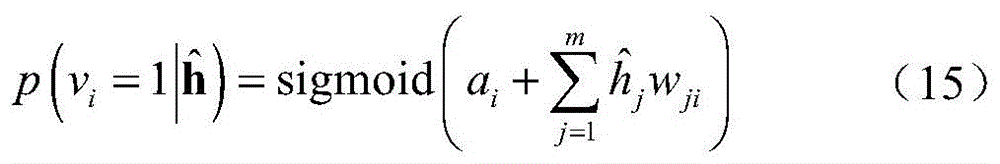 $p\left(v_i=1\middle|\hat{\mathbf{h}}\right)=\text{sigmoid}\left(a_i+\sum_{j=1}^{m}\hat{h}_j w_{ji}\right)$ （15）